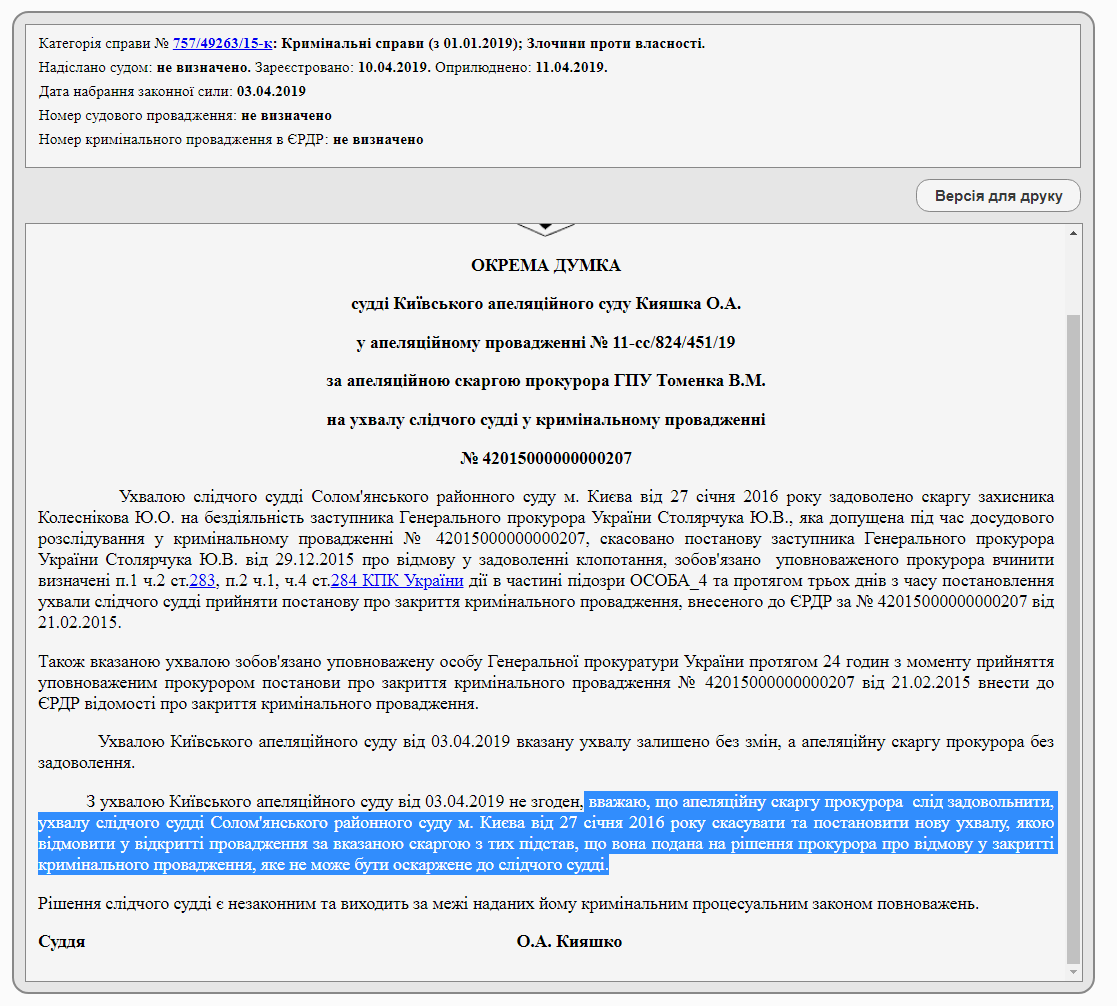 Категорія справи № 757/49263/15-к: Кримінальні справи (з 01.01.2019); Злочини проти власності.
Надіслано судом: не визначено. Зареєстровано: 10.04.2019. Оприлюднено: 11.04.2019.
Дата набрання законної сили: 03.04.2019
Номер судового провадження: не визначено
Номер кримінального провадження в ЄРДР: не визначено

Версія для друку

ОКРЕМА ДУМКА

судді Київського апеляційного суду Кияшка О.А.

у апеляційному провадженні № 11-сс/824/451/19

за апеляційною скаргою прокурора ГПУ Томенка В.М.

на ухвалу слідчого судді у кримінальному провадженні

№ 42015000000000207

Ухвалою слідчого судді Солом'янського районного суду м. Києва від 27 січня 2016 року задоволено скаргу захисника Колеснікова Ю.О. на бездіяльність заступника Генерального прокурора України Столярчука Ю.В., яка допущена під час досудового розслідування у кримінальному провадженні № 42015000000000207, скасовано постанову заступника Генерального прокурора України Столярчука Ю.В. від 29.12.2015 про відмову у задоволенні клопотання, зобов'язано уповноваженого прокурора вчинити визначені п.1 ч.2 ст.283, п.2 ч.1, ч.4 ст.284 КПК України дії в частині підозри ОСОБА_4 та протягом трьох днів з часу постановлення ухвали слідчого судді прийняти постанову про закриття кримінального провадження, внесеного до ЄРДР за № 42015000000000207 від 21.02.2015.

Також вказаною ухвалою зобов'язано уповноважену особу Генеральної прокуратури України протягом 24 годин з моменту прийняття уповноваженим прокурором постанови про закриття кримінального провадження № 42015000000000207 від 21.02.2015 внести до ЄРДР відомості про закриття кримінального провадження.

Ухвалою Київського апеляційного суду від 03.04.2019 вказану ухвалу залишено без змін, а апеляційну скаргу прокурора без задоволення.

З ухвалою Київського апеляційного суду від 03.04.2019 не згоден, вважаю, що апеляційну скаргу прокурора слід задовольнити, ухвалу слідчого судді Солом'янського районного суду м. Києва від 27 січня 2016 року скасувати та постановити нову ухвалу, якою відмовити у відкритті провадження за вказаною скаргою з тих підстав, що вона подана на рішення прокурора про відмову у закритті кримінального провадження, яке не може бути оскаржене до слідчого судді.

Рішення слідчого судді є незаконним та виходить за межі наданих йому кримінальним процесуальним законом повноважень.

Суддя О.А. Кияшко